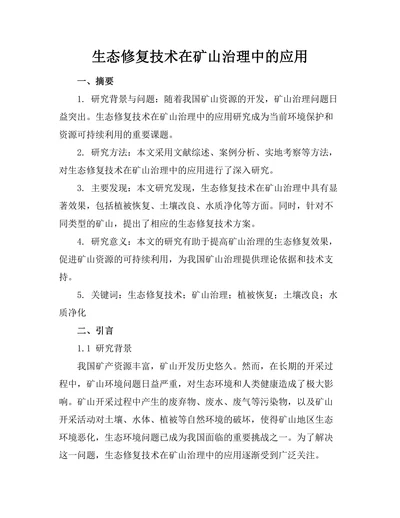 生态修复技术在矿山治理中的应用

一、摘要

1. 研究背景与问题：随着我国矿山资源的开发，矿山治理问题日益突出。生态修复技术在矿山治理中的应用研究成为当前环境保护和资源可持续利用的重要课题。

2. 研究方法：本文采用文献综述、案例分析、实地考察等方法，对生态修复技术在矿山治理中的应用进行了深入研究。

3. 主要发现：本文研究发现，生态修复技术在矿山治理中具有显著效果，包括植被恢复、土壤改良、水质净化等方面。同时，针对不同类型的矿山，提出了相应的生态修复技术方案。

4. 研究意义：本文的研究有助于提高矿山治理的生态修复效果，促进矿山资源的可持续利用，为我国矿山治理提供理论依据和技术支持。

5. 关键词：生态修复技术；矿山治理；植被恢复；土壤改良；水质净化

二、引言

1.1 研究背景

我国矿产资源丰富，矿山开发历史悠久。然而，在长期的开采过程中，矿山环境问题日益严重，对生态环境和人类健康造成了极大影响。矿山开采过程中产生的废弃物、废水、废气等污染物，以及矿山开采活动对土壤、水体、植被等自然环境的破坏，使得矿山地区生态环境恶化，生态环境问题已成为我国面临的重要挑战之一。为了解决这一问题，生态修复技术在矿山治理中的应用逐渐受到广泛关注。